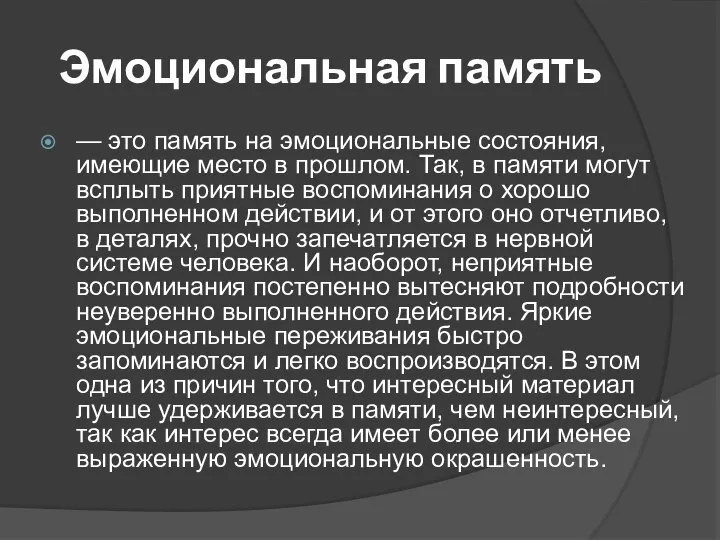 Эмоциональная память

— это память на эмоциональные состояния, имеющие место в прошлом. Так, в памяти могут всплыть приятные воспоминания о хорошо выполненном действии, и от этого оно отчетливо, в деталях, прочно запечатляется в нервной системе человека. И наоборот, неприятные воспоминания постепенно вытесняют подробности неуверенно выполненного действия. Яркие эмоциональные переживания быстро запоминаются и легко воспроизводятся. В этом одна из причин того, что интересный материал лучше удерживается в памяти, чем неинтересный, так как интерес всегда имеет более или менее выраженную эмоциональную окрашенность.